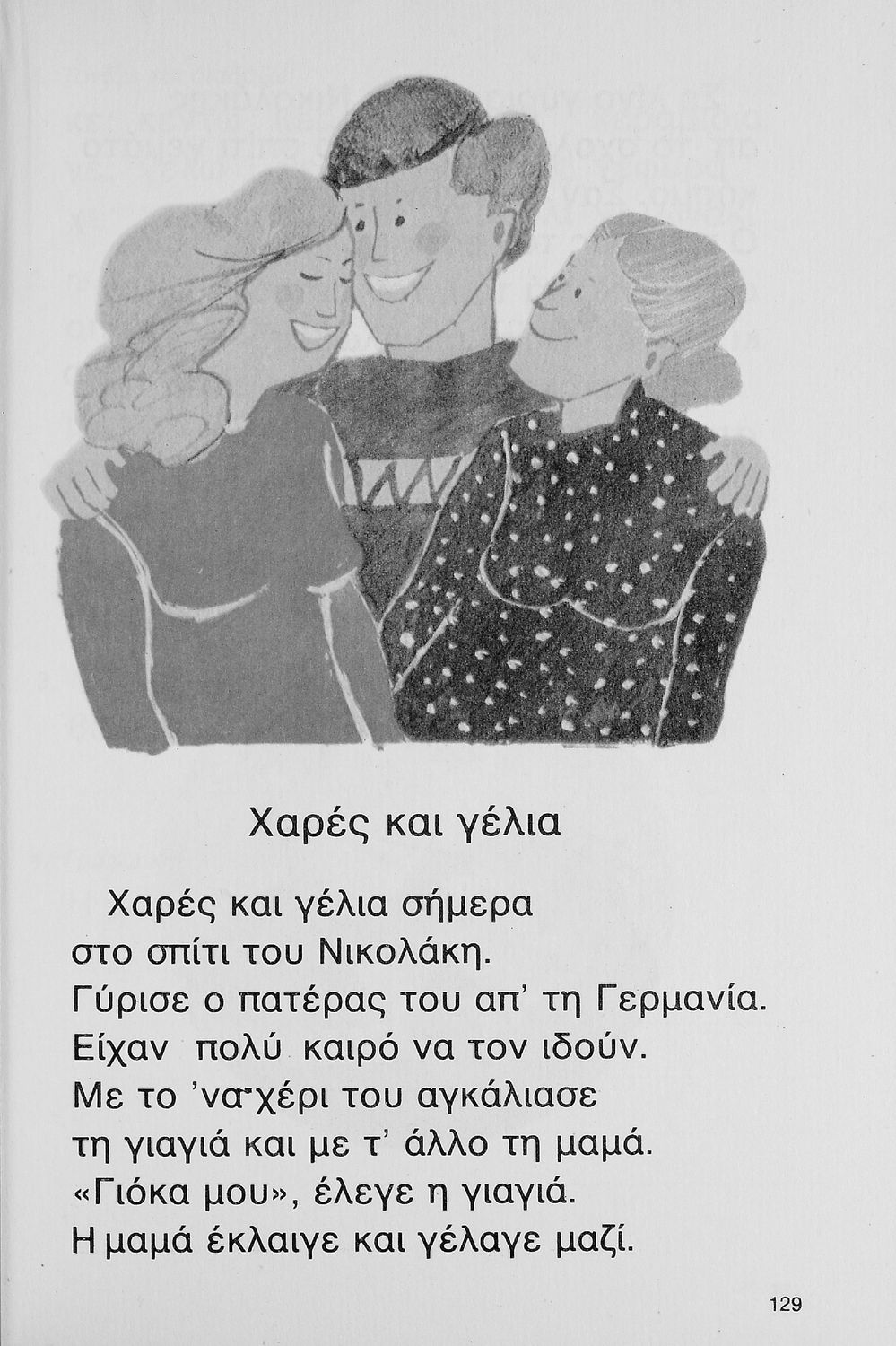 Χαρές και γέλια

Χαρές και γέλια σήμερα
στο σπίτι του Νικολάκη.
Γύρισε ο πατέρας του απ' τη Γερμανία.
Είχαν πολύ καιρό να τον ιδούν.
Με το 'να χέρι του αγκάλιασε
τη γιαγιά και με τ' άλλο τη μαμά.
«Γιόκα μου», έλεγε η γιαγιά.
Η μαμά έκλαιγε και γέλαγε μαζί.

129